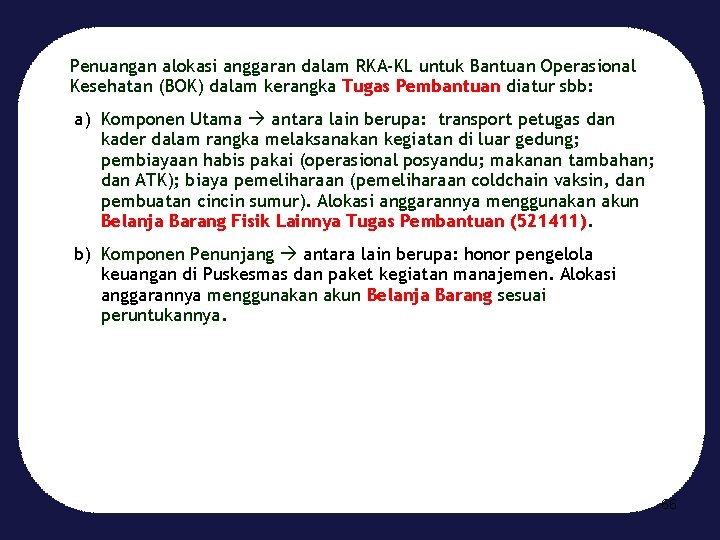 Penuangan alokasi anggaran dalam RKA-KL untuk Bantuan Operasional Kesehatan (BOK) dalam kerangka Tugas Pembantuan diatur sbb:

a) Komponen Utama → antara lain berupa: transport petugas dan kader dalam rangka melaksanakan kegiatan di luar gedung; pembiayaan habis pakai (operasional posyandu; makanan tambahan; dan ATK); biaya pemeliharaan (pemeliharaan coldchain vaksin, dan pembuatan cincin sumur). Alokasi anggarannya menggunakan akun Belanja Barang Fisik Lainnya Tugas Pembantuan (521411).

b) Komponen Penunjang → antara lain berupa: honor pengelola keuangan di Puskesmas dan paket kegiatan manajemen. Alokasi anggarannya menggunakan akun Belanja Barang sesuai peruntukannya.

66